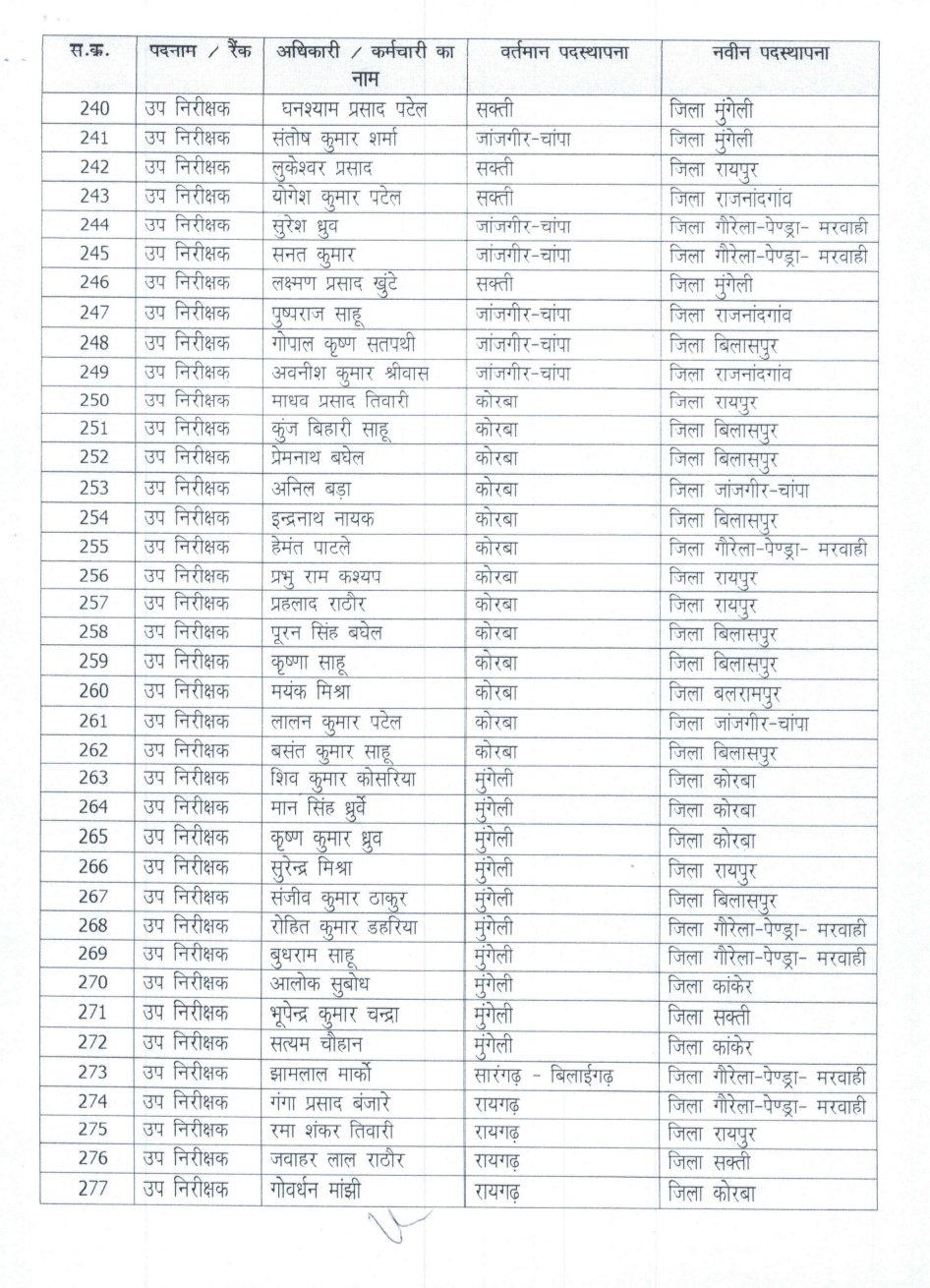 | स.क्र. | पदनाम / रैंक | अधिकारी / कर्मचारी का नाम | वर्तमान पदस्थापना | नवीन पदस्थापना |
|---|---|---|---|---|
| 240 | उप निरीक्षक | घनश्याम प्रसाद पटेल | सक्ती | जिला मुंगेली |
| 241 | उप निरीक्षक | संतोष कुमार शर्मा | जांजगीर-चांपा | जिला मुंगेली |
| 242 | उप निरीक्षक | लुकेश्वर प्रसाद | सक्ती | जिला रायपुर |
| 243 | उप निरीक्षक | योगेश कुमार पटेल | सक्ती | जिला राजनांदगांव |
| 244 | उप निरीक्षक | सुरेश ध्रुव | जांजगीर-चांपा | जिला गौरेला-पेण्ड्रा- मरवाही |
| 245 | उप निरीक्षक | सनत कुमार | जांजगीर-चांपा | जिला गौरेला-पेण्ड्रा- मरवाही |
| 246 | उप निरीक्षक | लक्ष्मण प्रसाद खुंटे | सक्ती | जिला मुंगेली |
| 247 | उप निरीक्षक | पुष्पराज साहू | जांजगीर-चांपा | जिला राजनांदगांव |
| 248 | उप निरीक्षक | गोपाल कृष्ण सतपथी | जांजगीर-चांपा | जिला बिलासपुर |
| 249 | उप निरीक्षक | अवनीश कुमार श्रीवास | जांजगीर-चांपा | जिला राजनांदगांव |
| 250 | उप निरीक्षक | माधव प्रसाद तिवारी | कोरबा | जिला रायपुर |
| 251 | उप निरीक्षक | कुंज बिहारी साहू | कोरबा | जिला बिलासपुर |
| 252 | उप निरीक्षक | प्रेमनाथ बघेल | कोरबा | जिला बिलासपुर |
| 253 | उप निरीक्षक | अनिल बड़ा | कोरबा | जिला जांजगीर-चांपा |
| 254 | उप निरीक्षक | इन्द्रनाथ नायक | कोरबा | जिला बिलासपुर |
| 255 | उप निरीक्षक | हेमंत पाटले | कोरबा | जिला गौरेला-पेण्ड्रा- मरवाही |
| 256 | उप निरीक्षक | प्रभु राम कश्यप | कोरबा | जिला रायपुर |
| 257 | उप निरीक्षक | प्रहलाद राठौर | कोरबा | जिला रायपुर |
| 258 | उप निरीक्षक | पूरन सिंह बघेल | कोरबा | जिला बिलासपुर |
| 259 | उप निरीक्षक | कृष्णा साहू | कोरबा | जिला बिलासपुर |
| 260 | उप निरीक्षक | मयंक मिश्रा | कोरबा | जिला बलरामपुर |
| 261 | उप निरीक्षक | लालन कुमार पटेल | कोरबा | जिला जांजगीर-चांपा |
| 262 | उप निरीक्षक | बसंत कुमार साहू | कोरबा | जिला बिलासपुर |
| 263 | उप निरीक्षक | शिव कुमार कोसरिया | मुंगेली | जिला कोरबा |
| 264 | उप निरीक्षक | मान सिंह ध्रुर्वे | मुंगेली | जिला कोरबा |
| 265 | उप निरीक्षक | कृष्ण कुमार ध्रुव | मुंगेली | जिला कोरबा |
| 266 | उप निरीक्षक | सुरेन्द्र मिश्रा | मुंगेली | जिला रायपुर |
| 267 | उप निरीक्षक | संजीव कुमार ठाकुर | मुंगेली | जिला बिलासपुर |
| 268 | उप निरीक्षक | रोहित कुमार डहरिया | मुंगेली | जिला गौरेला-पेण्ड्रा- मरवाही |
| 269 | उप निरीक्षक | बुधराम साहू | मुंगेली | जिला गौरेला-पेण्ड्रा- मरवाही |
| 270 | उप निरीक्षक | आलोक सुबोध | मुंगेली | जिला कांकेर |
| 271 | उप निरीक्षक | भूपेन्द्र कुमार चन्द्रा | मुंगेली | जिला सक्ती |
| 272 | उप निरीक्षक | सत्यम चौहान | मुंगेली | जिला कांकेर |
| 273 | उप निरीक्षक | झामलाल मार्को | सारंगढ़ - बिलाईगढ़ | जिला गौरेला-पेण्ड्रा- मरवाही |
| 274 | उप निरीक्षक | गंगा प्रसाद बंजारे | रायगढ़ | जिला गौरेला-पेण्ड्रा- मरवाही |
| 275 | उप निरीक्षक | रमा शंकर तिवारी | रायगढ़ | जिला रायपुर |
| 276 | उप निरीक्षक | जवाहर लाल राठौर | रायगढ़ | जिला सक्ती |
| 277 | उप निरीक्षक | गोवर्धन मांझी | रायगढ़ | जिला कोरबा |